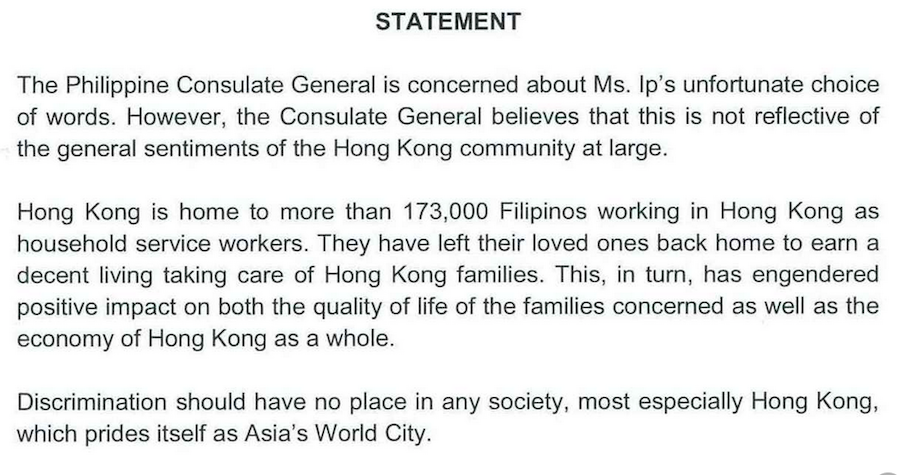 STATEMENT

The Philippine Consulate General is concerned about Ms. Ip's unfortunate choice of words. However, the Consulate General believes that this is not reflective of the general sentiments of the Hong Kong community at large.

Hong Kong is home to more than 173,000 Filipinos working in Hong Kong as household service workers. They have left their loved ones back home to earn a decent living taking care of Hong Kong families. This, in turn, has engendered positive impact on both the quality of life of the families concerned as well as the economy of Hong Kong as a whole.

Discrimination should have no place in any society, most especially Hong Kong, which prides itself as Asia's World City.